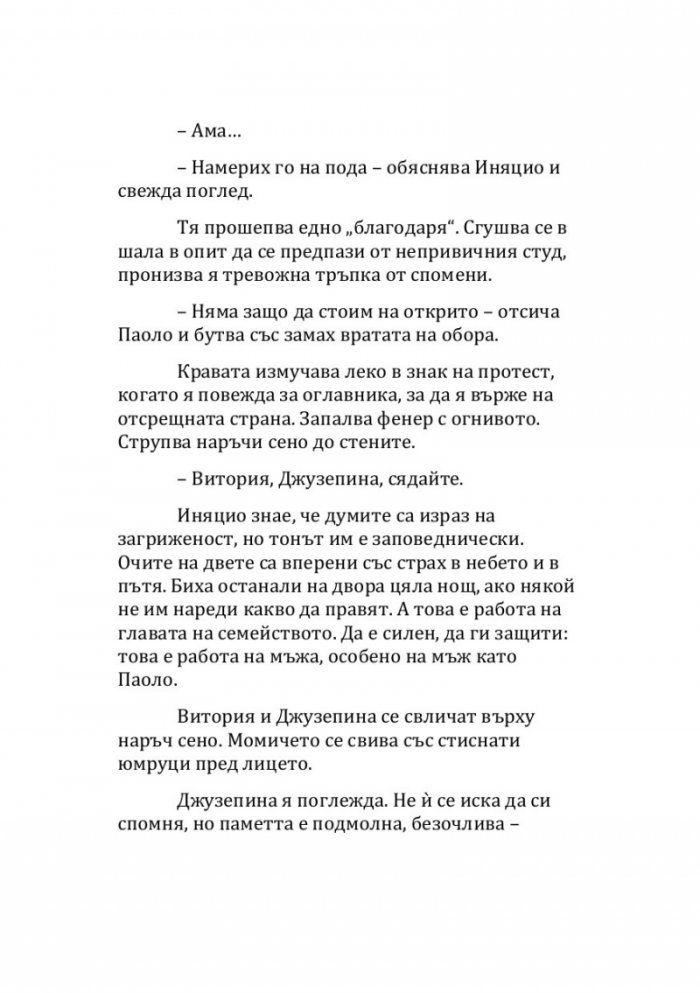 – Ама…

– Намерих го на пода – обяснява Иняцио и свежда поглед.

Тя прошепва едно „благодаря“. Сгушва се в шала в опит да се предпази от непривичния студ, пронизва я тревожна тръпка от спомени.

– Няма защо да стоим на открито – отсича Паоло и бутва със замах вратата на обора.

Кравата измучава леко в знак на протест, когато я повежда за оглавника, за да я върже на отсрещната страна. Запалва фенер с огнивото. Струпва наръчи сено до стените.

– Витория, Джузепина, сядайте.

Иняцио знае, че думите са израз на загриженост, но тонът им е заповеднически. Очите на двете са вперени със страх в небето и в пътя. Биха останали на двора цяла нощ, ако някой не им нареди какво да правят. А това е работа на главата на семейството. Да е силен, да ги защити: това е работа на мъжа, особено на мъж като Паоло.

Витория и Джузепина се свличат върху наръч сено. Момичето се свива със стиснати юмруци пред лицето.

Джузепина я поглежда. Не ѝ се иска да си спомня, но паметта е подмолна, безочлива –